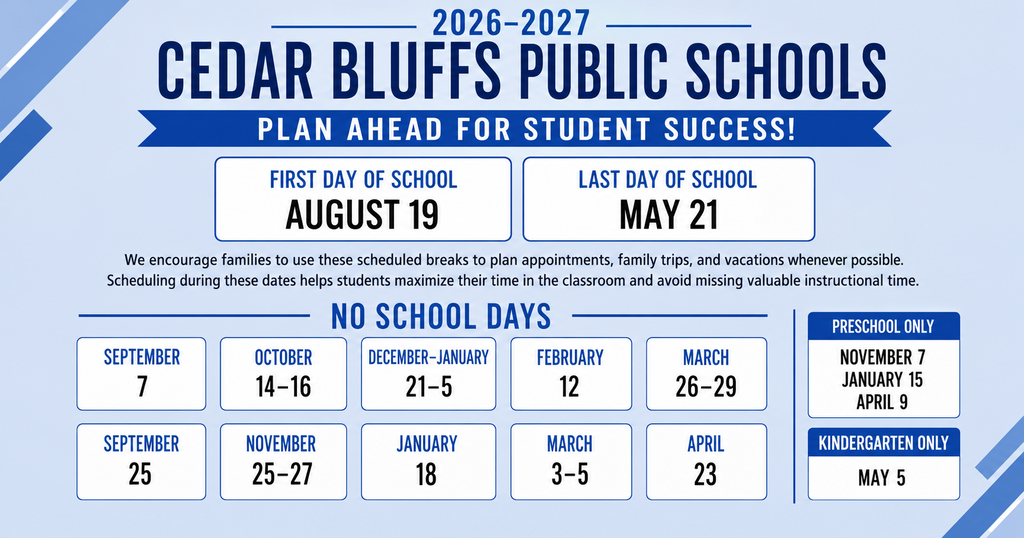 2026-2027

CEDAR BLUFFS PUBLIC SCHOOLS

PLAN AHEAD FOR STUDENT SUCCESS!

FIRST DAY OF SCHOOL
AUGUST 19

LAST DAY OF SCHOOL
MAY 21

We encourage families to use these scheduled breaks to plan appointments, family trips, and vacations whenever possible. Scheduling during these dates helps students maximize their time in the classroom and avoid missing valuable instructional time.

NO SCHOOL DAYS

SEPTEMBER
7

OCTOBER
14-16

DECEMBER-JANUARY
21-5

FEBRUARY
12

MARCH
26-29

SEPTEMBER
25

NOVEMBER
25-27

JANUARY
18

MARCH
3-5

APRIL
23

PRESCHOOL ONLY
NOVEMBER 7
JANUARY 15
APRIL 9

KINDERGARTEN ONLY
MAY 5